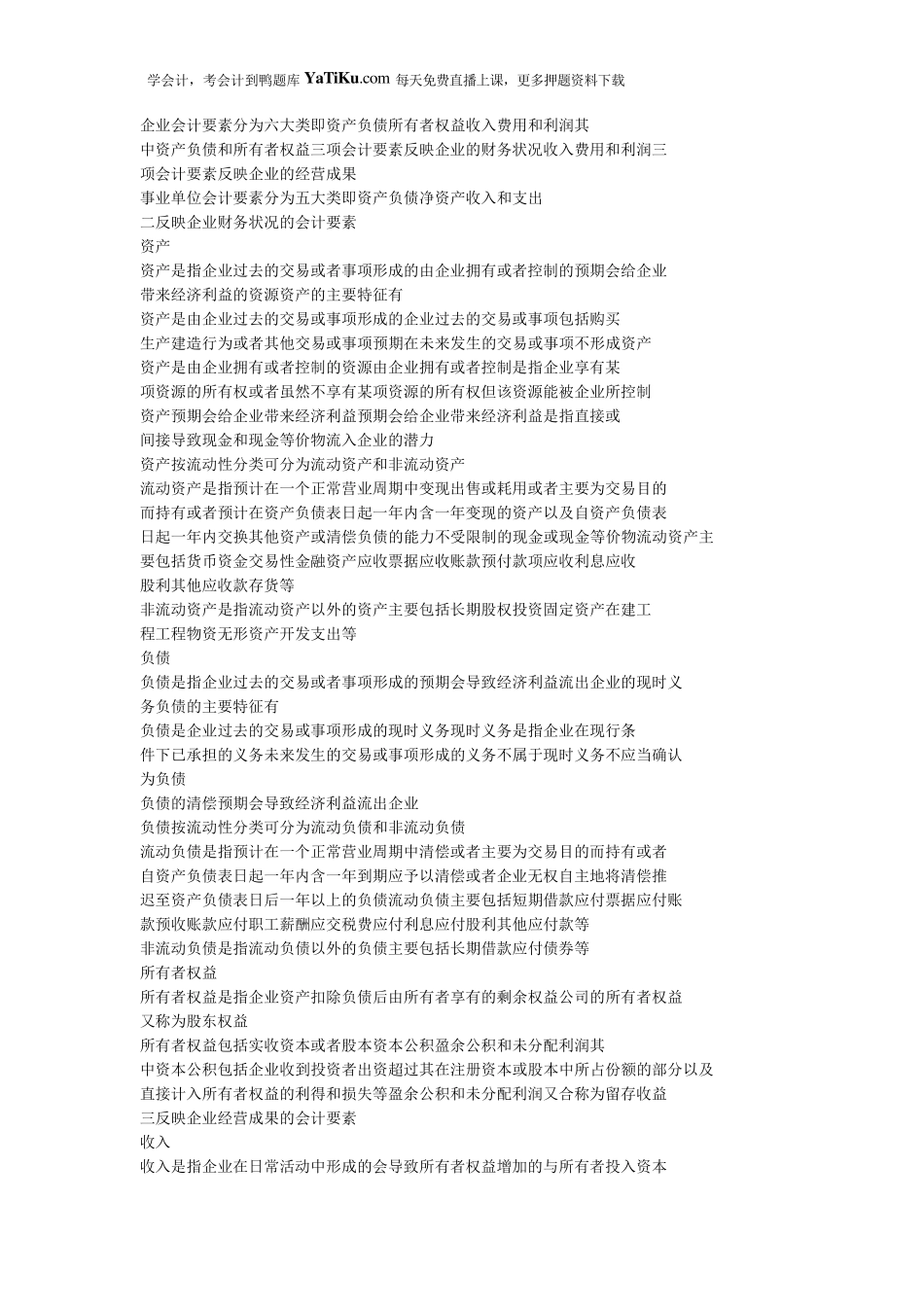 学会计，考会计到鸭题库 YaTiKu.com 每天免费直播上课，更多押题资料下载

企业会计要素分为六大类即资产负债所有者权益收入费用和利润其中资产负债和所有者权益三项会计要素反映企业的财务状况收入费用和利润三项会计要素反映企业的经营成果
事业单位会计要素分为五大类即资产负债净资产收入和支出
二反映企业财务状况的会计要素
资产
资产是指企业过去的交易或者事项形成的由企业拥有或者控制的预期会给企业带来经济利益的资源资产的主要特征有
资产是由企业过去的交易或事项形成的企业过去的交易或事项包括购买生产建造行为或者其他交易或事项预期在未来发生的交易或事项不形成资产
资产是由企业拥有或者控制的资源由企业拥有或者控制是指企业享有某项资源的所有权或者虽然不享有某项资源的所有权但该资源能被企业所控制
资产预期会给企业带来经济利益预期会给企业带来经济利益是指直接或间接导致现金和现金等价物流入企业的潜力
资产按流动性分类可分为流动资产和非流动资产
流动资产是指预计在一个正常营业周期中变现出售或耗用或者主要为交易目的而持有或者预计在资产负债表日起一年内含一年变现的资产以及自资产负债表日起一年内交换其他资产或清偿负债的能力不受限制的现金或现金等价物流动资产主要包括货币资金交易性金融资产应收票据应收账款预付款项应收利息应收股利其他应收款存货等
非流动资产是指流动资产以外的资产主要包括长期股权投资固定资产在建工程工程物资无形资产开发支出等
负债
负债是指企业过去的交易或者事项形成的预期会导致经济利益流出企业的现时义务负债的主要特征有
负债是企业过去的交易或事项形成的现时义务现时义务是指企业在现行条件下已承担的义务未来发生的交易或事项形成的义务不属于现时义务不应当确认为负债
负债的清偿预期会导致经济利益流出企业
负债按流动性分类可分为流动负债和非流动负债
流动负债是指预计在一个正常营业周期中清偿或者主要为交易目的而持有或者自资产负债表日起一年内含一年到期应予以清偿或者企业无权自主地将清偿推迟至资产负债表日后一年以上的负债流动负债主要包括短期借款应付票据应付账款预收账款应付职工薪酬应交税费应付利息应付股利其他应付款等
非流动负债是指流动负债以外的负债主要包括长期借款应付债券等
所有者权益
所有者权益是指企业资产扣除负债后由所有者享有的剩余权益公司的所有者权益又称为股东权益
所有者权益包括实收资本或者股本资本公积盈余公积和未分配利润其中资本公积包括企业收到投资者出资超过其在注册资本或股本中所占份额的部分以及直接计入所有者权益的利得和损失等盈余公积和未分配利润又合称为留存收益
三反映企业经营成果的会计要素
收入
收入是指企业在日常活动中形成的会导致所有者权益增加的与所有者投入资本